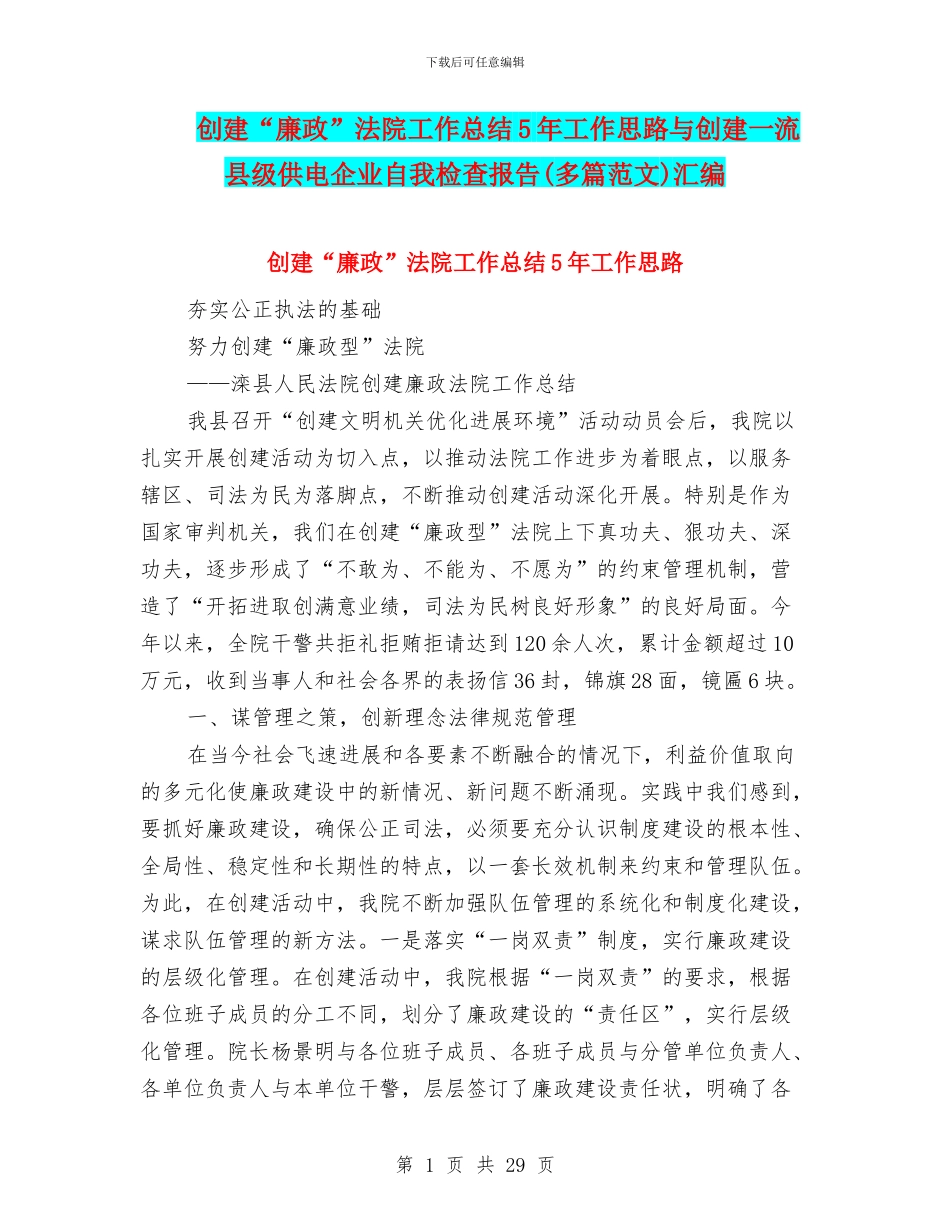 下载后可任意编辑

创建“廉政”法院工作总结5年工作思路与创建一流县级供电企业自我检查报告(多篇范文)汇编

创建“廉政”法院工作总结5年工作思路

夯实公正执法的基础

努力创建“廉政型”法院

——滦县人民法院创建廉政法院工作总结

我县召开“创建文明机关优化进展环境”活动动员会后，我院以扎实开展创建活动为切入点，以推动法院工作进步为着眼点，以服务辖区、司法为民为落脚点，不断推动创建活动深化开展。特别是作为国家审判机关，我们在创建“廉政型”法院上下真功夫、狠功夫、深功夫，逐步形成了“不敢为、不能为、不愿为”的约束管理机制，营造了“开拓进取创满意业绩，司法为民树良好形象”的良好局面。今年以来，全院干警共拒礼拒贿拒请达到120余人次，累计金额超过10万元，收到当事人和社会各界的表扬信36封，锦旗28面，镜匾6块。

一、谋管理之策，创新理念法律规范管理

在当今社会飞速进展和各要素不断融合的情况下，利益价值取向的多元化使廉政建设中的新情况、新问题不断涌现。实践中我们感到，要抓好廉政建设，确保公正司法，必须要充分认识制度建设的根本性、全局性、稳定性和长期性的特点，以一套长效机制来约束和管理队伍。为此，在创建活动中，我院不断加强队伍管理的系统化和制度化建设，谋求队伍管理的新方法。一是落实“一岗双责”制度，实行廉政建设的层级化管理。在创建活动中，我院根据“一岗双责”的要求，根据各位班子成员的分工不同，划分了廉政建设的“责任区”，实行层级化管理。院长杨景明与各位班子成员、各班子成员与分管单位负责人、各单位负责人与本单位干警，层层签订了廉政建设责任状，明确了各

第 1 页 共 29 页